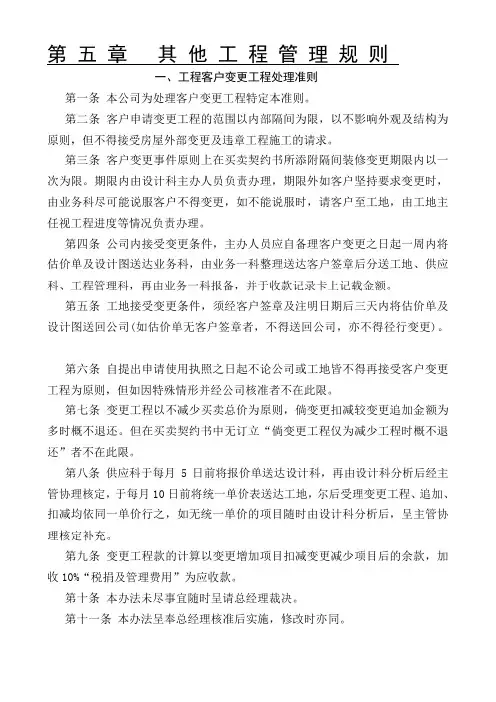 第五章　其他工程管理规则

一、工程客户变更工程处理准则

第一条 本公司为处理客户变更工程特定本准则。

第二条 客户申请变更工程的范围以内部隔间为限，以不影响外观及结构为原则，但不得接受房屋外部变更及违章工程施工的请求。

第三条 客户变更事件原则上在买卖契约书所添附隔间装修变更期限内以一次为限。期限内由设计科主办人员负责办理，期限外如客户坚持要求变更时，由业务科尽可能说服客户不得变更，如不能说服时，请客户至工地，由工地主任视工程进度等情况负责办理。

第四条 公司内接受变更条件，主办人员应自备理客户变更之日起一周内将估价单及设计图送达业务科，由业务一科整理送达客户签章后分送工地、供应科、工程管理科，再由业务一科报备，并于收款记录卡上记载金额。

第五条 工地接受变更条件，须经客户签章及注明日期后三天内将估价单及设计图送回公司(如估价单无客户签章者，不得送回公司，亦不得径行变更)。

第六条 自提出申请使用执照之日起不论公司或工地皆不得再接受客户变更工程为原则，但如因特殊情形并经公司核准者不在此限。

第七条 变更工程以不减少买卖总价为原则，倘变更扣减较变更追加金额为多时概不退还。但在买卖契约书中无订立“倘变更工程仅为减少工程时概不退还”者不在此限。

第八条 供应科于每月 5 日前将报价单送达设计科，再由设计科分析后经主管协理核定，于每月 10 日前将统一单价表送达工地，尔后受理变更工程、追加、扣减均依同一单价行之，如无统一单价的项目随时由设计科分析后，呈主管协理核定补充。

第九条 变更工程款的计算以变更增加项目扣减变更减少项目后的余款，加收 10%“税捐及管理费用”为应收款。

第十条 本办法未尽事宜随时呈请总经理裁决。

第十一条 本办法呈奉总经理核准后实施，修改时亦同。